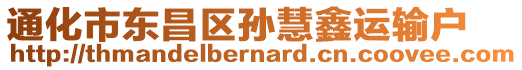 通化市东昌区孙慧鑫运输户
http://thmandelbernard.cn.coovee.com